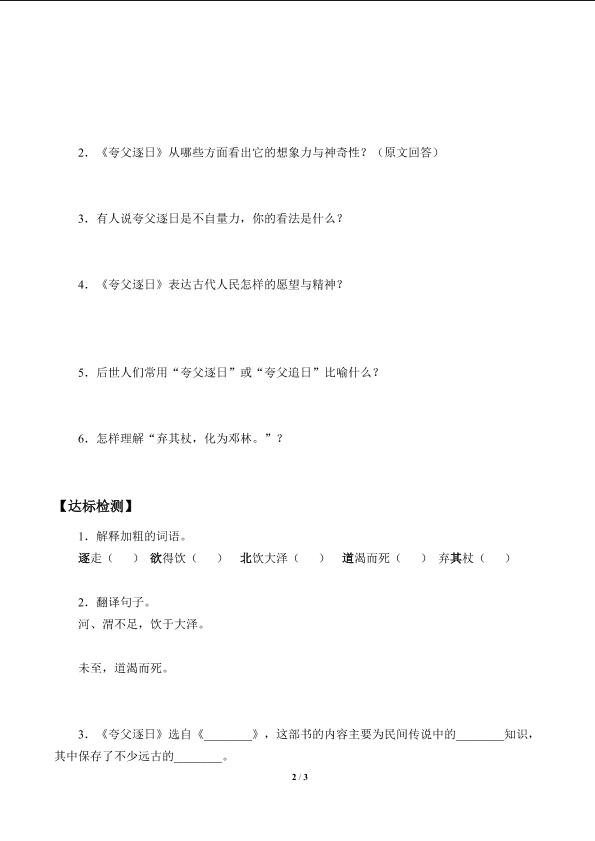 2．《夸父逐日》从哪些方面看出它的想象力与神奇性？（原文回答）

3．有人说夸父逐日是不自量力，你的看法是什么？

4．《夸父逐日》表达古代人民怎样的愿望与精神？

5．后世人们常用“夸父逐日”或“夸父追日”比喻什么？

6．怎样理解“弃其杖，化为邓林。”？

【达标检测】

1．解释加粗的词语。

逐走（ ） 欲得饮（ ） 北饮大泽（ ） 道渴而死（ ） 弃其杖（ ）

2．翻译句子。

河、渭不足，饮于大泽。

未至，道渴而死。

3．《夸父逐日》选自《________》，这部书的内容主要为民间传说中的________知识，其中保存了不少远古的________。

2 / 3